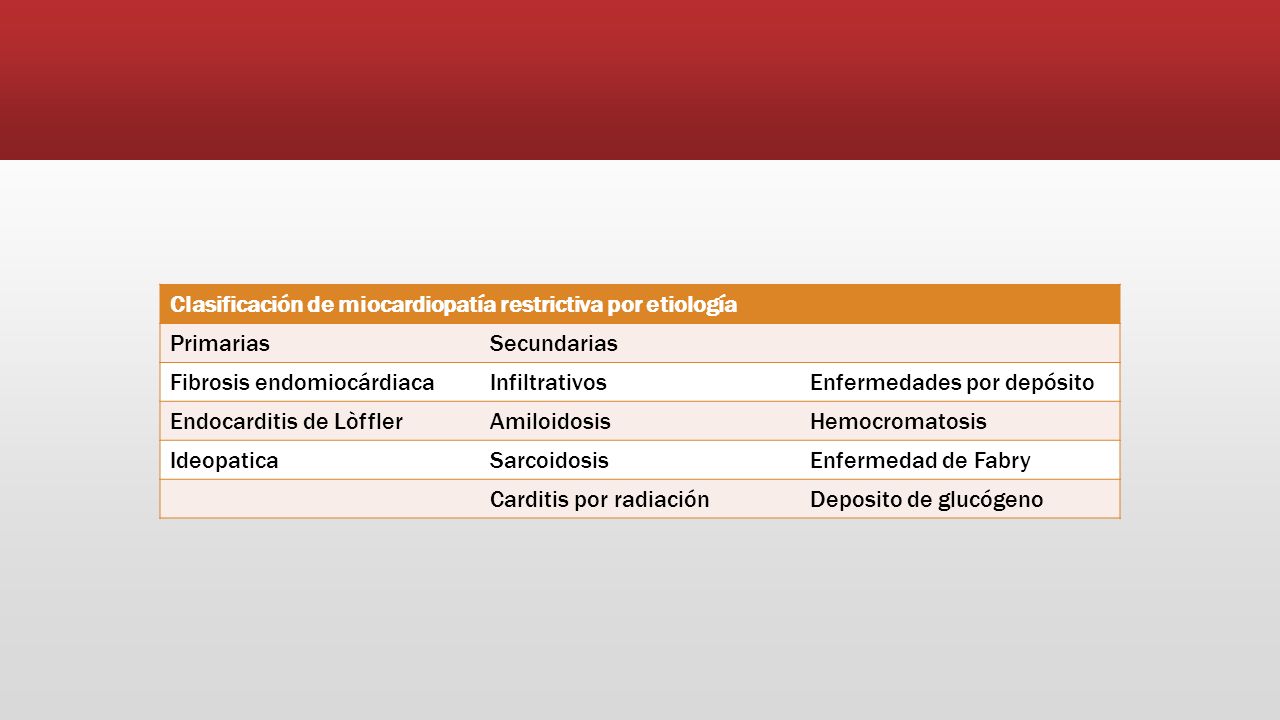 | Clasificación de miocardiopatía restrictiva por etiología | | |
|---|---|---|
| Primarias | Secundarias | |
| Fibrosis endomiocárdiaca | Infiltrativos | Enfermedades por depósito |
| Endocarditis de Lòffler | Amiloidosis | Hemocromatosis |
| Ideopatica | Sarcoidosis | Enfermedad de Fabry |
| | Carditis por radiación | Deposito de glucógeno |